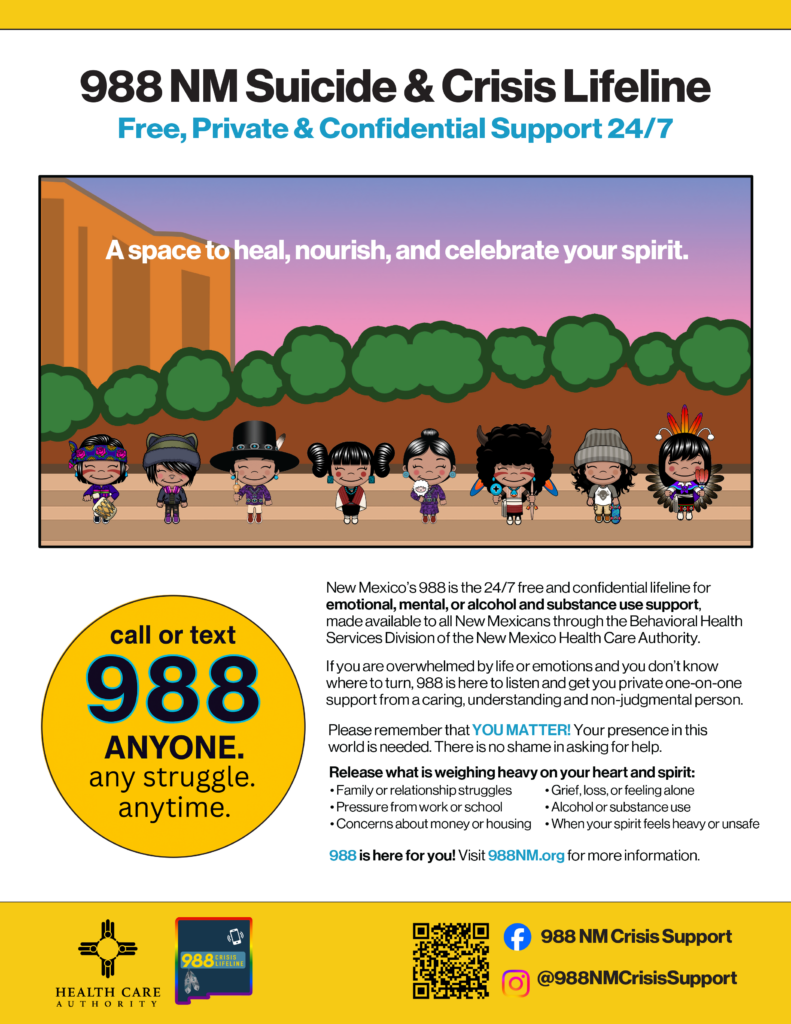 988 NM Suicide & Crisis Lifeline

Free, Private & Confidential Support 24/7

A space to heal, nourish, and celebrate your spirit.

call or text

988

ANYONE.

any struggle.

anytime.

New Mexico's 988 is the 24/7 free and confidential lifeline for emotional, mental, or alcohol and substance use support, made available to all New Mexicans through the Behavioral Health Services Division of the New Mexico Health Care Authority.

If you are overwhelmed by life or emotions and you don't know where to turn, 988 is here to listen and get you private one-on-one support from a caring, understanding and non-judgmental person.

Please remember that YOU MATTER! Your presence in this world is needed. There is no shame in asking for help.

Release what is weighing heavy on your heart and spirit:

• Family or relationship struggles
• Pressure from work or school
• Concerns about money or housing
• Grief, loss, or feeling alone
• Alcohol or substance use
• When your spirit feels heavy or unsafe

988 is here for you! Visit 988NM.org for more information.

HEALTH CARE AUTHORITY

988 CRISIS LIFELINE

988 NM Crisis Support

@988NMCrisisSupport